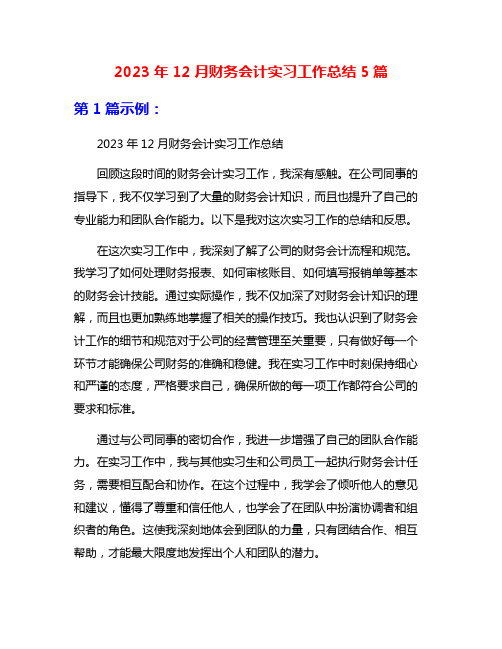 2023 年 12 月财务会计实习工作总结 5 篇

第 1 篇示例：

2023 年 12 月财务会计实习工作总结

回顾这段时间的财务会计实习工作，我深有感触。在公司同事的指导下，我不仅学习到了大量的财务会计知识，而且也提升了自己的专业能力和团队合作能力。以下是我对这次实习工作的总结和反思。

在这次实习工作中，我深刻了解了公司的财务会计流程和规范。我学习了如何处理财务报表、如何审核账目、如何填写报销单等基本的财务会计技能。通过实际操作，我不仅加深了对财务会计知识的理解，而且也更加熟练地掌握了相关的操作技巧。我也认识到了财务会计工作的细节和规范对于公司的经营管理至关重要，只有做好每一个环节才能确保公司财务的准确和稳健。我在实习工作中时刻保持细心和严谨的态度，严格要求自己，确保所做的每一项工作都符合公司的要求和标准。

通过与公司同事的密切合作，我进一步增强了自己的团队合作能力。在实习工作中，我与其他实习生和公司员工一起执行财务会计任务，需要相互配合和协作。在这个过程中，我学会了倾听他人的意见和建议，懂得了尊重和信任他人，也学会了在团队中扮演协调者和组织者的角色。这使我深刻地体会到团队的力量，只有团结合作、相互帮助，才能最大限度地发挥出个人和团队的潜力。